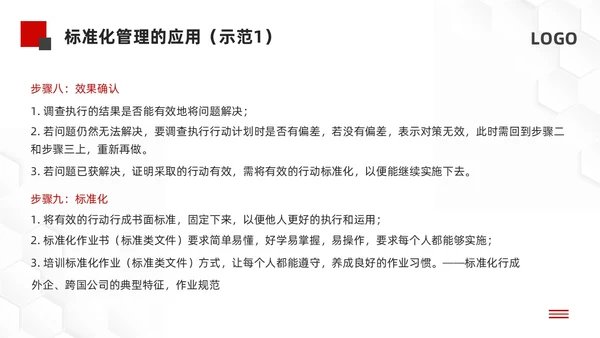 标准化管理的应用（示范1）

LOGO

步骤八：效果确认

1. 调查执行的结果是否能有效地将问题解决；

2. 若问题仍然无法解决，要调查执行行动计划时是否有偏差，若没有偏差，表示对策无效，此时需回到步骤二和步骤三上，重新再做。

3. 若问题已获解决，证明采取的行动有效，需将有效的行动标准化，以便能继续实施下去。

步骤九：标准化

1. 将有效的行动行成书面标准，固定下来，以便他人更好的执行和运用；

2. 标准化作业书（标准类文件）要求简单易懂，好学易掌握，易操作，要求每个人都能够实施；

3. 培训标准化作业（标准类文件）方式，让每个人都能遵守，养成良好的作业习惯。——标准化行成外企、跨国公司的典型特征，作业规范